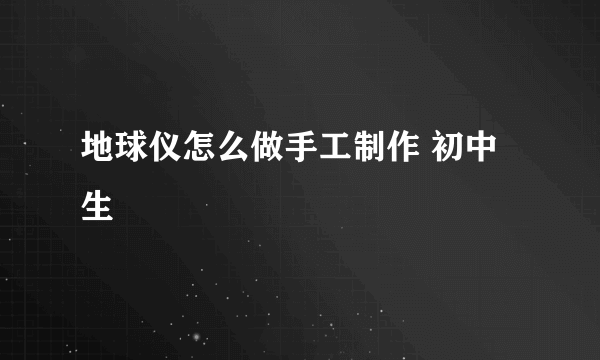 地球仪怎么做手工制作 初中生